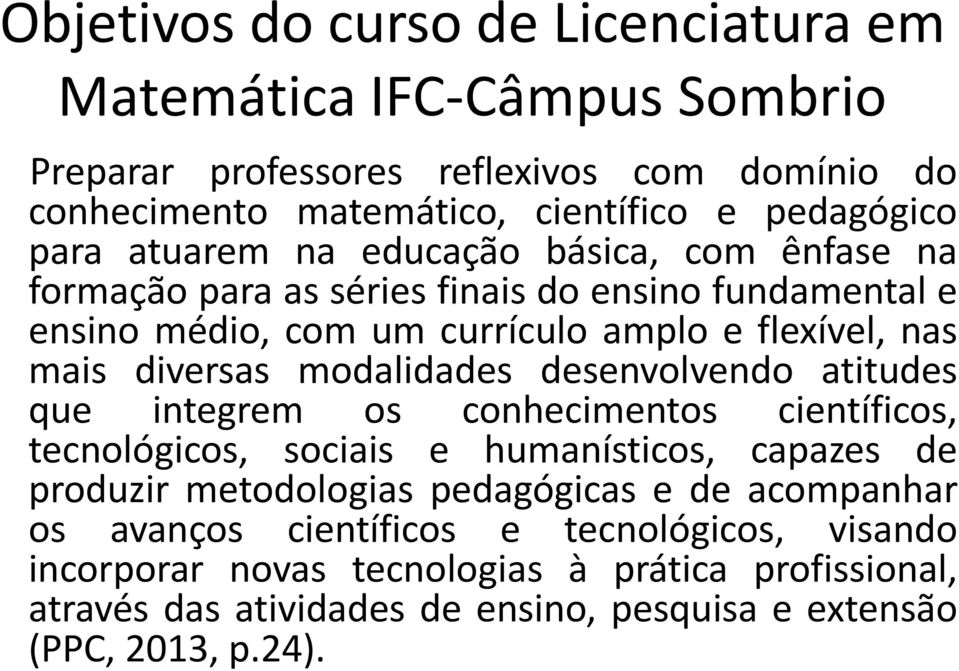 Objetivos do curso de Licenciatura em Matemática IFC-Câmpus Sombrio

Preparar professores reflexivos com domínio do conhecimento matemático, científico e pedagógico para atuarem na educação básica, com ênfase na formação para as séries finais do ensino fundamental e ensino médio, com um currículo amplo e flexível, nas mais diversas modalidades desenvolvendo atitudes que integrem os conhecimentos científicos, tecnológicos, sociais e humanísticos, capazes de produzir metodologias pedagógicas e de acompanhar os avanços científicos e tecnológicos, visando incorporar novas tecnologias à prática profissional, através das atividades de ensino, pesquisa e extensão (PPC, 2013, p.24).